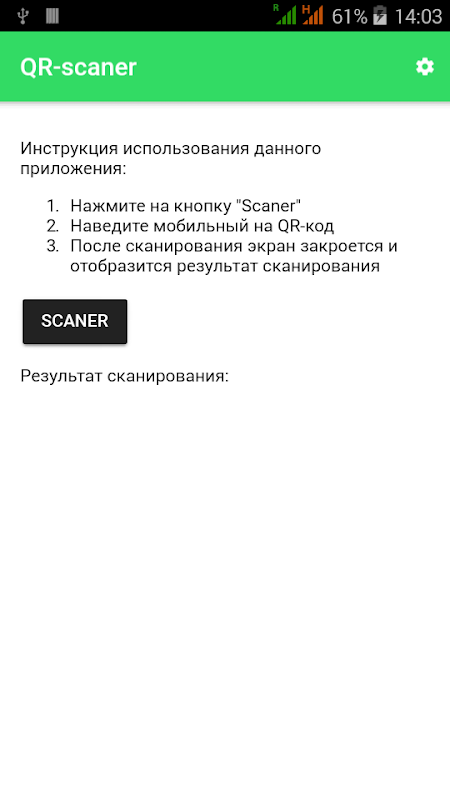 R H 61% 14:03

QR-scaner

Инструкция использования данного приложения:

1. Нажмите на кнопку "Scaner"
2. Наведите мобильный на QR-код
3. После сканирования экран закроется и отобразится результат сканирования

SCANER

Результат сканирования: